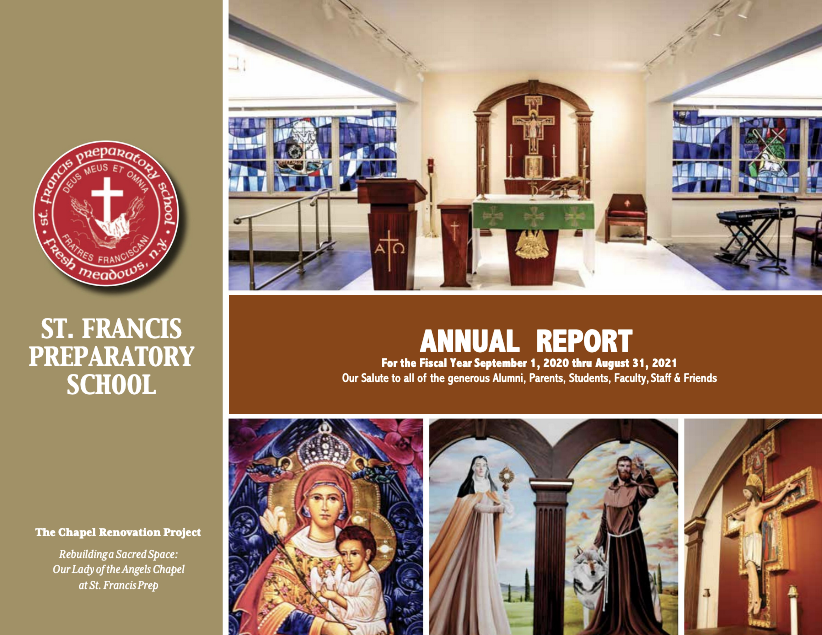 st. francis preparatory school
DEUS MEUS ET OMNIA
FRATRES FRANCISCANI
fresh meadows, n.y.

ST. FRANCIS PREPARATORY SCHOOL

The Chapel Renovation Project

Rebuilding a Sacred Space: Our Lady of the Angels Chapel at St. Francis Prep

ΑΩ

ANNUAL REPORT

For the Fiscal Year September 1, 2020 thru August 31, 2021

Our Salute to all of the generous Alumni, Parents, Students, Faculty, Staff & Friends